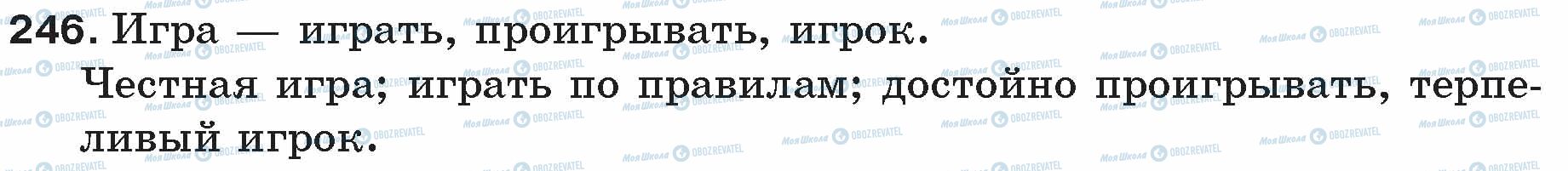 246. Игра — играть, проигрывать, игрок.

Честная игра; играть по правилам; достойно проигрывать, терпеливый игрок.

Моя Школа OBOZREVATEL